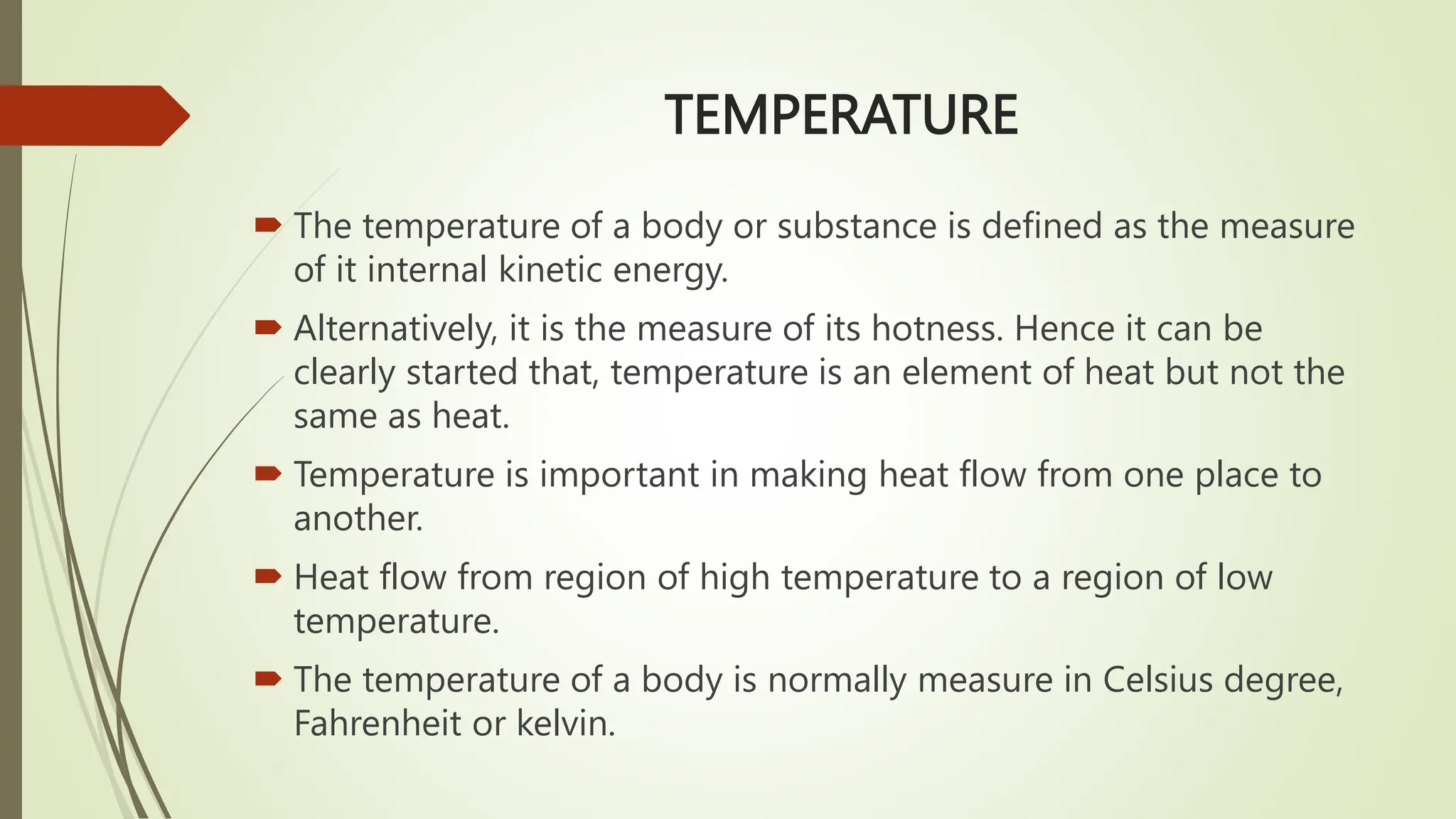 TEMPERATURE

The temperature of a body or substance is defined as the measure of it internal kinetic energy.

Alternatively, it is the measure of its hotness. Hence it can be clearly started that, temperature is an element of heat but not the same as heat.

Temperature is important in making heat flow from one place to another.

Heat flow from region of high temperature to a region of low temperature.

The temperature of a body is normally measure in Celsius degree, Fahrenheit or kelvin.